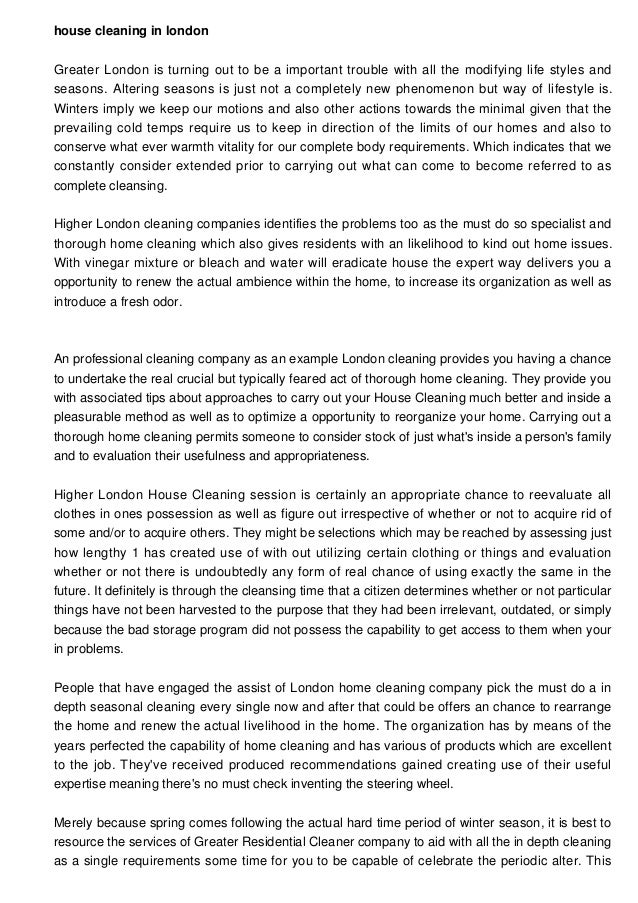 house cleaning in london

Greater London is turning out to be a important trouble with all the modifying life styles and seasons. Altering seasons is just not a completely new phenomenon but way of lifestyle is. Winters imply we keep our motions and also other actions towards the minimal given that the prevailing cold temps require us to keep in direction of the limits of our homes and also to conserve what ever warmth vitality for our complete body requirements. Which indicates that we constantly consider extended prior to carrying out what can come to become referred to as complete cleansing.

Higher London cleaning companies identifies the problems too as the must do so specialist and thorough home cleaning which also gives residents with an likelihood to kind out home issues. With vinegar mixture or bleach and water will eradicate house the expert way delivers you a opportunity to renew the actual ambience within the home, to increase its organization as well as introduce a fresh odor.

An professional cleaning company as an example London cleaning provides you having a chance to undertake the real crucial but typically feared act of thorough home cleaning. They provide you with associated tips about approaches to carry out your House Cleaning much better and inside a pleasurable method as well as to optimize a opportunity to reorganize your home. Carrying out a thorough home cleaning permits someone to consider stock of just what's inside a person's family and to evaluation their usefulness and appropriateness.

Higher London House Cleaning session is certainly an appropriate chance to reevaluate all clothes in ones possession as well as figure out irrespective of whether or not to acquire rid of some and/or to acquire others. They might be selections which may be reached by assessing just how lengthy 1 has created use of with out utilizing certain clothing or things and evaluation whether or not there is undoubtedly any form of real chance of using exactly the same in the future. It definitely is through the cleansing time that a citizen determines whether or not particular things have not been harvested to the purpose that they had been irrelevant, outdated, or simply because the bad storage program did not possess the capability to get access to them when your in problems.

People that have engaged the assist of London home cleaning company pick the must do a in depth seasonal cleaning every single now and after that could be offers an chance to rearrange the home and renew the actual livelihood in the home. The organization has by means of the years perfected the capability of home cleaning and has various of products which are excellent to the job. They've received produced recommendations gained creating use of their useful expertise meaning there's no must check inventing the steering wheel.

Merely because spring comes following the actual hard time period of winter season, it is best to resource the services of Greater Residential Cleaner company to aid with all the in depth cleaning as a single requirements some time for you to be capable of celebrate the periodic alter. This